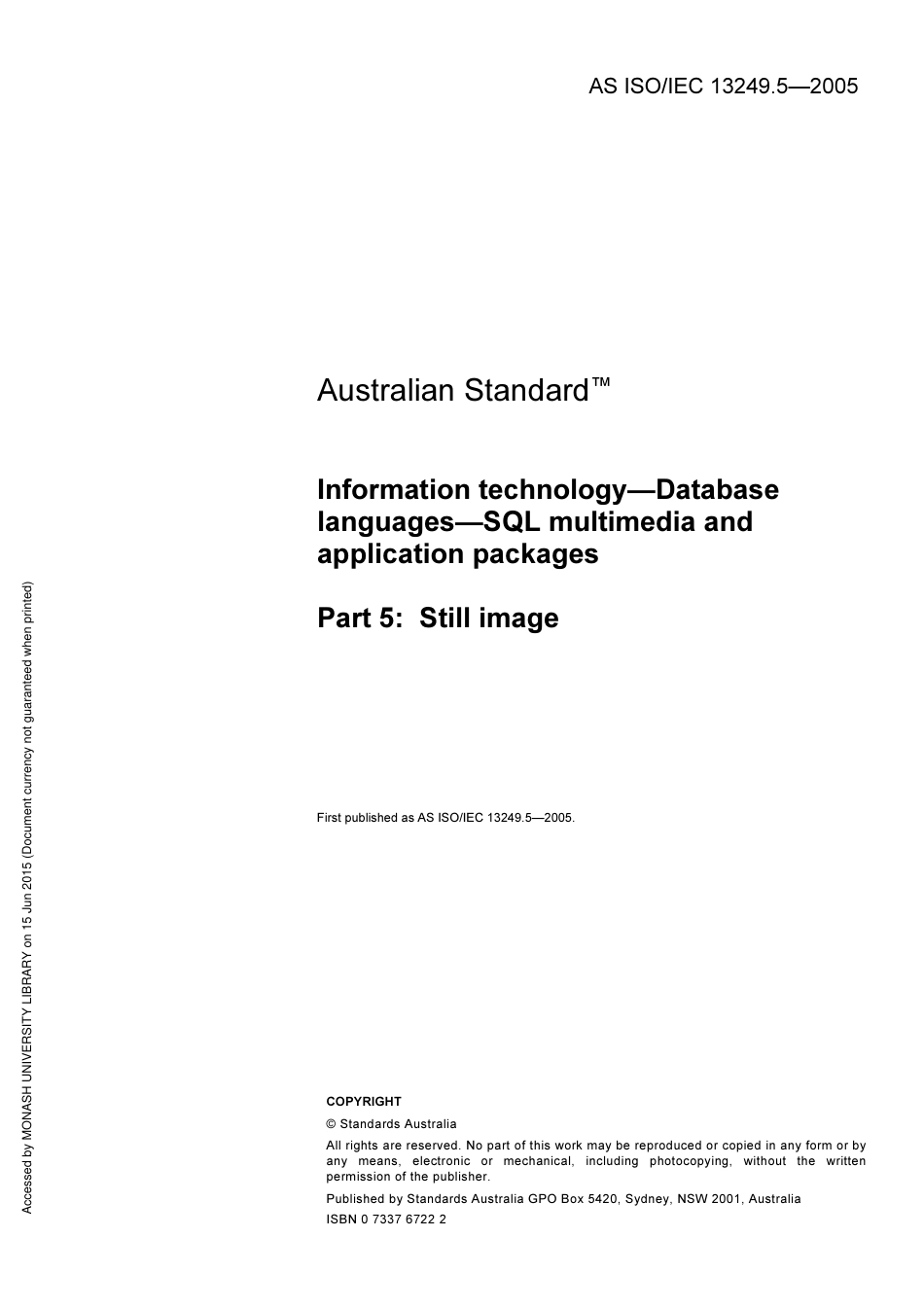 AS ISO/IEC 13249.5—2005

Australian Standard™

Information technology—Database languages—SQL multimedia and application packages

Part 5: Still image

First published as AS ISO/IEC 13249.5—2005.

COPYRIGHT

© Standards Australia

All rights are reserved. No part of this work may be reproduced or copied in any form or by any means, electronic or mechanical, including photocopying, without the written permission of the publisher.

Published by Standards Australia GPO Box 5420, Sydney, NSW 2001, Australia

ISBN 0 7337 6722 2

Accessed by MONASH UNIVERSITY LIBRARY on 15 Jun 2015 (Document currency not guaranteed when printed)